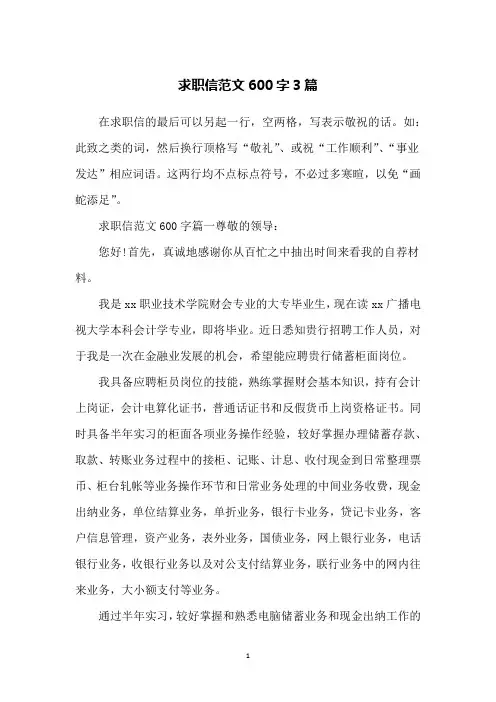 求职信范文 600 字 3 篇

在求职信的最后可以另起一行，空两格，写表示敬祝的话。如：此致之类的词，然后换行顶格写“敬礼”、或祝“工作顺利”、“事业发达”相应词语。这两行均不点标点符号，不必过多寒暄，以免“画蛇添足”。

求职信范文 600 字篇一尊敬的领导：

您好！首先，真诚地感谢你从百忙之中抽出时间来看我的自荐材料。

我是 xx 职业技术学院财会专业的大专毕业生，现在读 xx 广播电视大学本科会计学专业，即将毕业。近日悉知贵行招聘工作人员，对于我是一次在金融业发展的机会，希望能应聘贵行储蓄柜面岗位。

我具备应聘柜员岗位的技能，熟练掌握财会基本知识，持有会计上岗证，会计电算化证书，普通话证书和反假货币上岗资格证书。同时具备半年实习的柜面各项业务操作经验，较好掌握办理储蓄存款、取款、转账业务过程中的接柜、记账、计息、收付现金到日常整理票币、柜台轧帐等业务操作环节和日常业务处理的中间业务收费，现金出纳业务，单位结算业务，单折业务，银行卡业务，贷记卡业务，客户信息管理，资产业务，表外业务，国债业务，网上银行业务，电话银行业务，收银行业务以及对公支付结算业务，联行业务中的网内往来业务，大小额支付等业务。

通过半年实习，较好掌握和熟悉电脑储蓄业务和现金出纳工作的

1